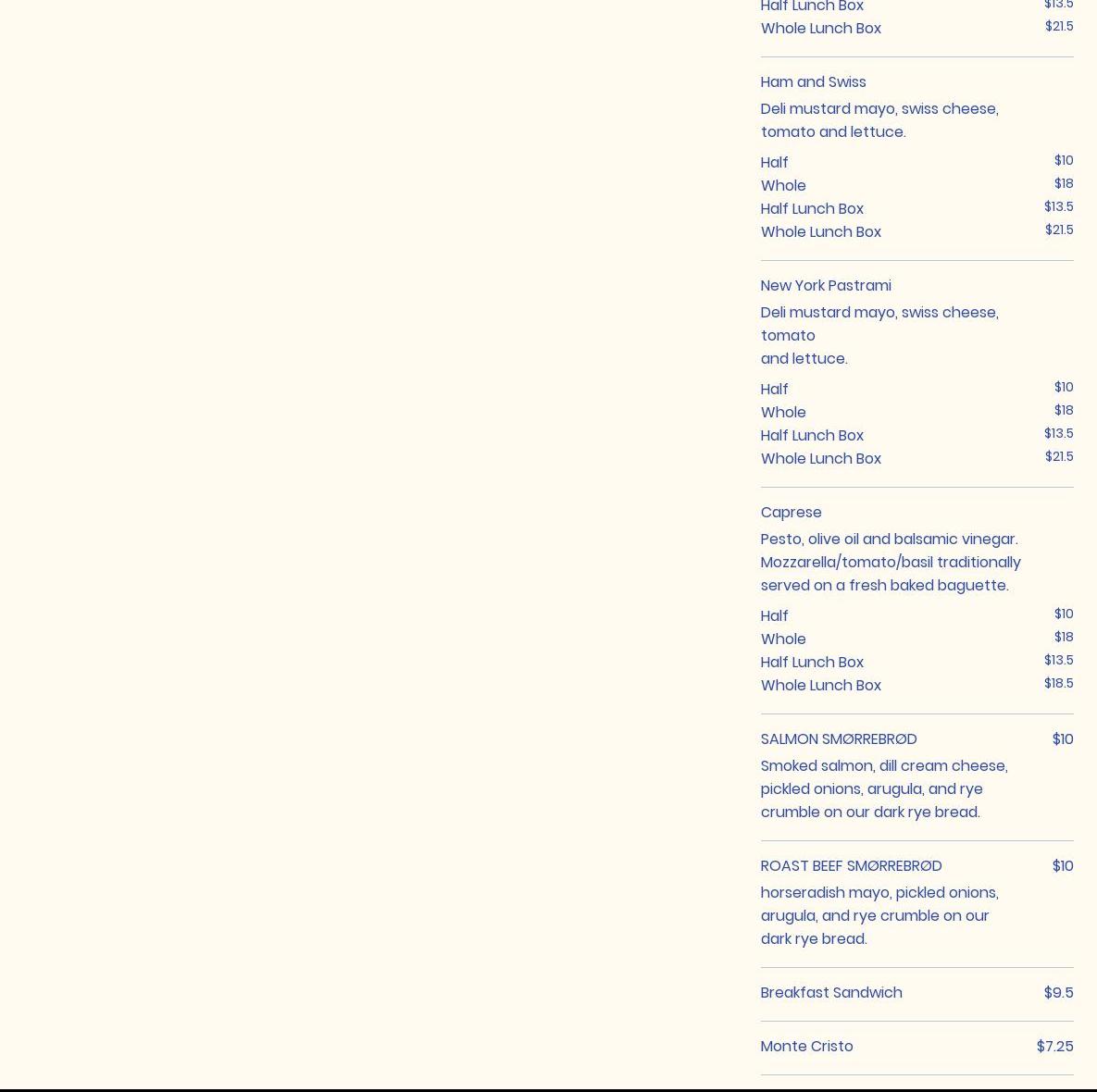 Half Lunch Box $13.5
Whole Lunch Box $21.5

Ham and Swiss

Deli mustard mayo, swiss cheese, tomato and lettuce.

Half $10
Whole $18
Half Lunch Box $13.5
Whole Lunch Box $21.5

New York Pastrami

Deli mustard mayo, swiss cheese, tomato and lettuce.

Half $10
Whole $18
Half Lunch Box $13.5
Whole Lunch Box $21.5

Caprese

Pesto, olive oil and balsamic vinegar. Mozzarella/tomato/basil traditionally served on a fresh baked baguette.

Half $10
Whole $18
Half Lunch Box $13.5
Whole Lunch Box $18.5

SALMON SMØRREBRØD $10

Smoked salmon, dill cream cheese, pickled onions, arugula, and rye crumble on our dark rye bread.

ROAST BEEF SMØRREBRØD $10

horseradish mayo, pickled onions, arugula, and rye crumble on our dark rye bread.

Breakfast Sandwich $9.5

Monte Cristo $7.25